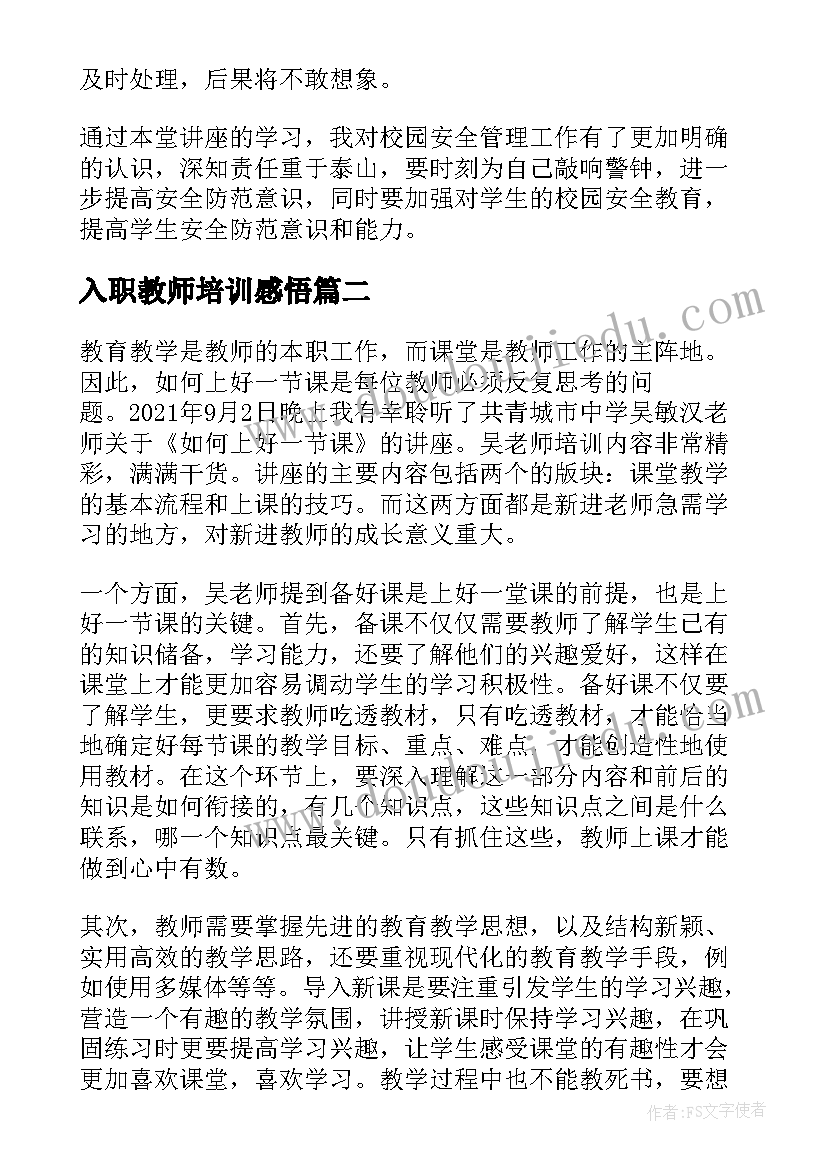 及时处理，后果将不敢想象。

通过本堂讲座的学习，我对校园安全管理工作有了更加明确的认识，深知责任重于泰山，要时刻为自己敲响警钟，进一步提高安全防范意识，同时要加强对学生的校园安全教育，提高学生安全防范意识和能力。

入职教师培训感悟篇二

教育教学是教师的本职工作，而课堂是教师工作的主阵地。因此，如何上好一节课是每位教师必须反复思考的问题。2021年9月2日晚上我有幸聆听了共青城市中学吴敏汉老师关于《如何上好一节课》的讲座。吴老师培训内容非常精彩，满满干货。讲座的主要内容包括两个的版块：课堂教学的基本流程和上课的技巧。而这两方面都是新进老师急需学习的地方，对新进教师的成长意义重大。

一个方面，吴老师提到备好课是上好一堂课的前提，也是上好一节课的关键。首先，备课不仅仅需要教师了解学生已有的知识储备，学习能力，还要了解他们的兴趣爱好，这样在课堂上才能更加容易调动学生的学习积极性。备好课不仅要了解学生，更要求教师吃透教材，只有吃透教材，才能恰当地确定好每节课的教学目标、重点、难点，才能创造性地使用教材。在这个环节上，要深入理解这一部分内容和前后的知识是如何衔接的，有几个知识点，这些知识点之间是什么联系，哪一个知识点最关键。只有抓住这些，教师上课才能做到心中有数。

其次，教师需要掌握先进的教育教学思想，以及结构新颖、实用高效的教学思路，还要重视现代化的教育教学手段，例如使用多媒体等等。导入新课是要注重引发学生的学习兴趣，营造一个有趣的教学氛围，讲授新课时保持学习兴趣，在巩固练习时更要提高学习兴趣，让学生感受课堂的有趣性才会更加喜欢课堂，喜欢学习。教学过程中也不能教死书，要想

作者：FS文字使者